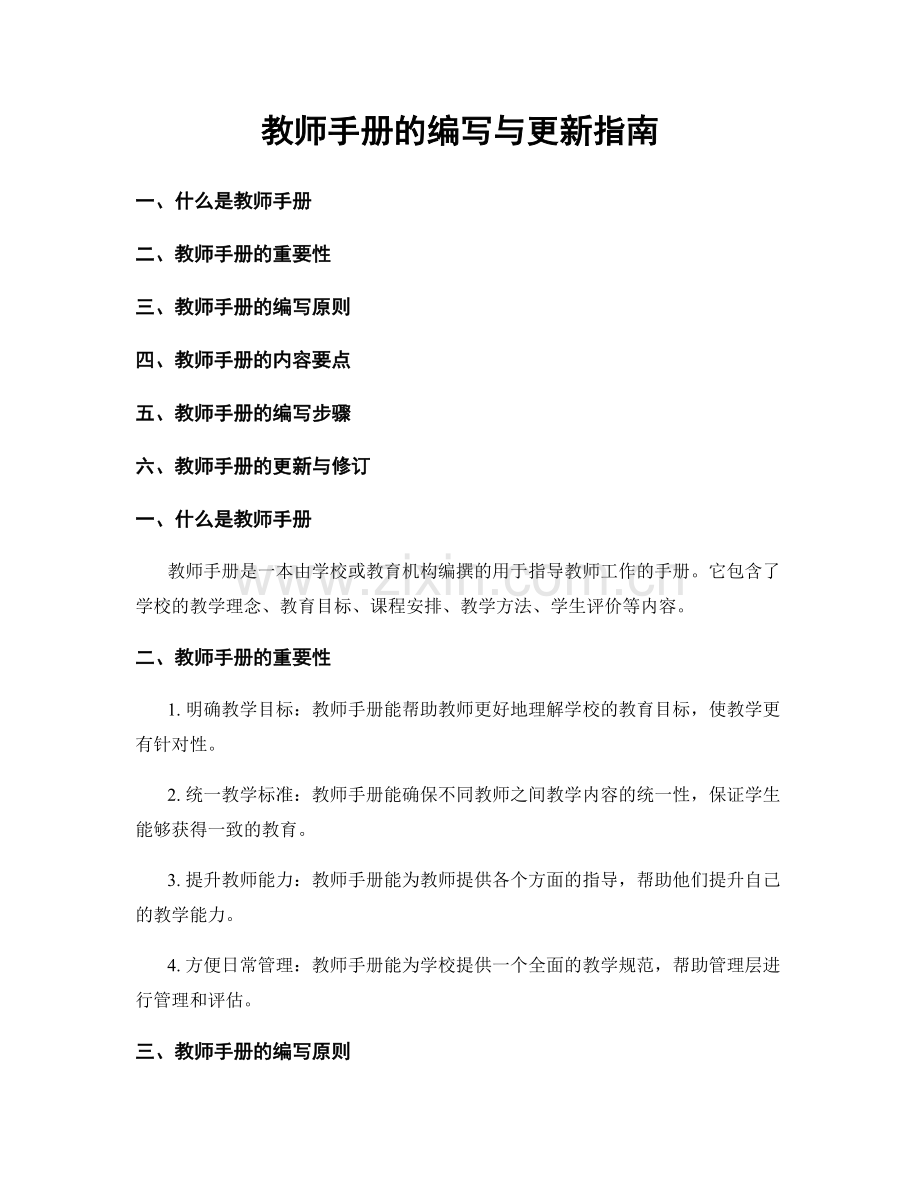 教师手册的编写与更新指南

一、什么是教师手册

二、教师手册的重要性

三、教师手册的编写原则

四、教师手册的内容要点

五、教师手册的编写步骤

六、教师手册的更新与修订

一、什么是教师手册

教师手册是一本由学校或教育机构编撰的用于指导教师工作的手册。它包含了学校的教学理念、教育目标、课程安排、教学方法、学生评价等内容。

二、教师手册的重要性

1.明确教学目标：教师手册能帮助教师更好地理解学校的教育目标，使教学更有针对性。

2.统一教学标准：教师手册能确保不同教师之间教学内容的统一性，保证学生能够获得一致的教育。

3.提升教师能力：教师手册能为教师提供各个方面的指导，帮助他们提升自己的教学能力。

4.方便日常管理：教师手册能为学校提供一个全面的教学规范，帮助管理层进行管理和评估。

三、教师手册的编写原则

www.zixin.com.cn